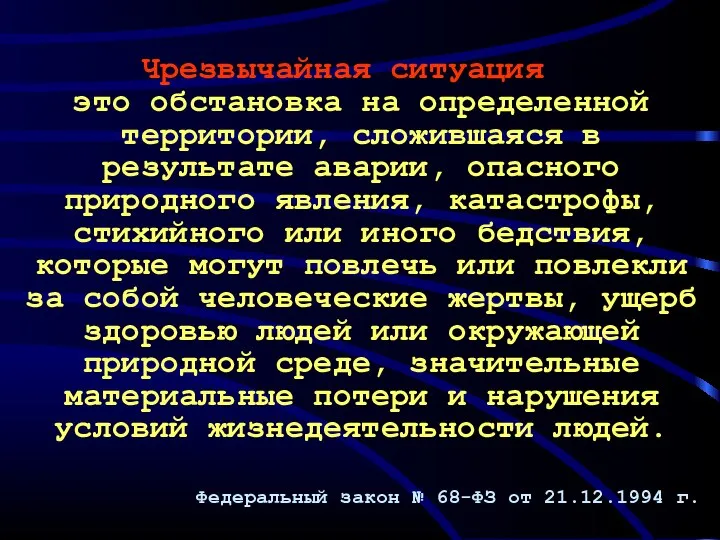 Чрезвычайная ситуация
это обстановка на определенной территории, сложившаяся в результате аварии, опасного природного явления, катастрофы, стихийного или иного бедствия, которые могут повлечь или повлекли за собой человеческие жертвы, ущерб здоровью людей или окружающей природной среде, значительные материальные потери и нарушения условий жизнедеятельности людей.

Федеральный закон № 68-ФЗ от 21.12.1994 г.